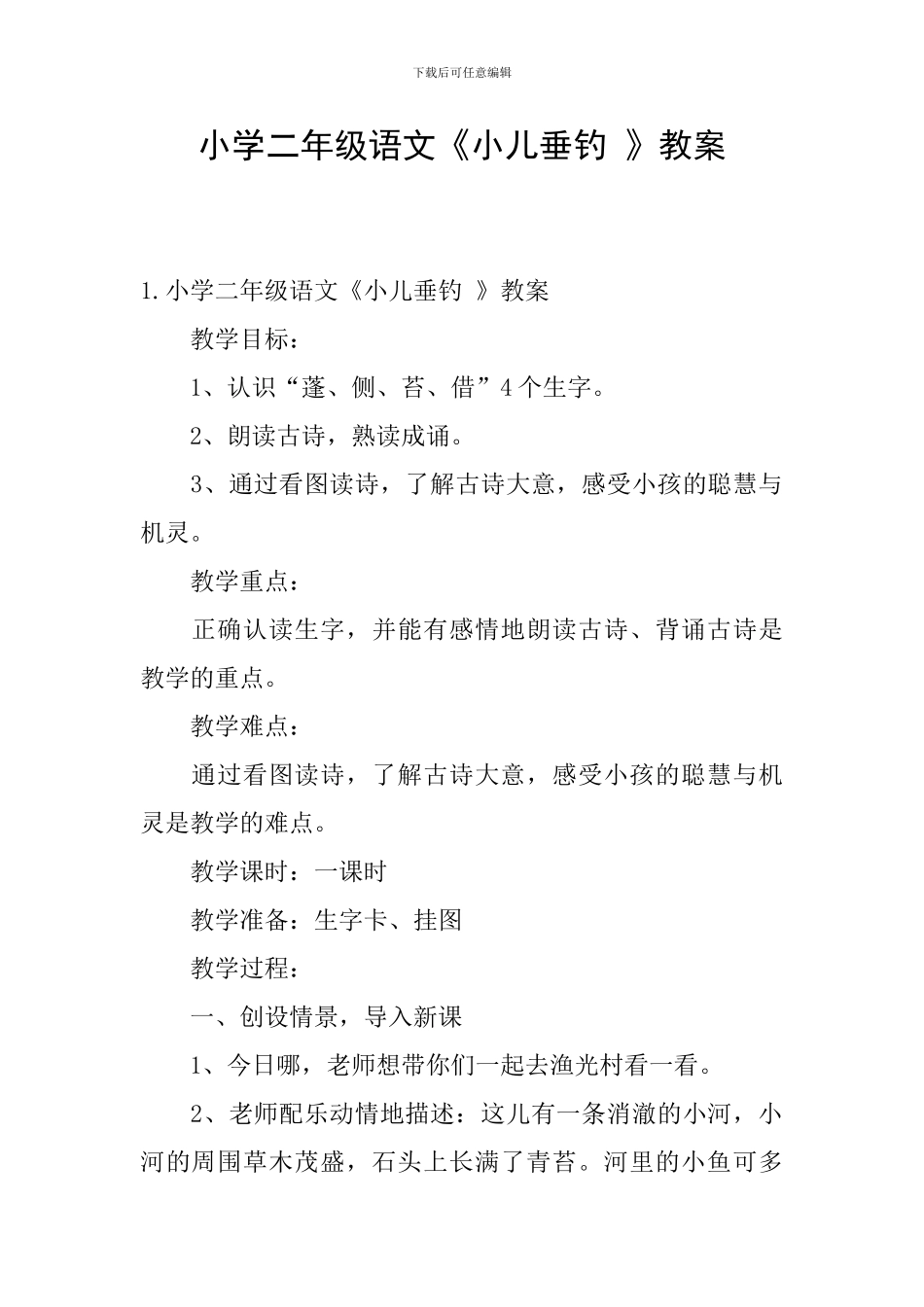 下载后可任意编辑

小学二年级语文《小儿垂钓 》教案

1.小学二年级语文《小儿垂钓 》教案

教学目标：

1、认识“蓬、侧、苔、借”4个生字。

2、朗读古诗，熟读成诵。

3、通过看图读诗，了解古诗大意，感受小孩的聪慧与机灵。

教学重点：

正确认读生字，并能有感情地朗读古诗、背诵古诗是教学的重点。

教学难点：

通过看图读诗，了解古诗大意，感受小孩的聪慧与机灵是教学的难点。

教学课时：一课时

教学准备：生字卡、挂图

教学过程：

一、创设情景，导入新课

1、今日哪，老师想带你们一起去渔光村看一看。

2、老师配乐动情地描述：这儿有一条消澈的小河，小河的周围草木茂盛，石头上长满了青苔。河里的小鱼可多